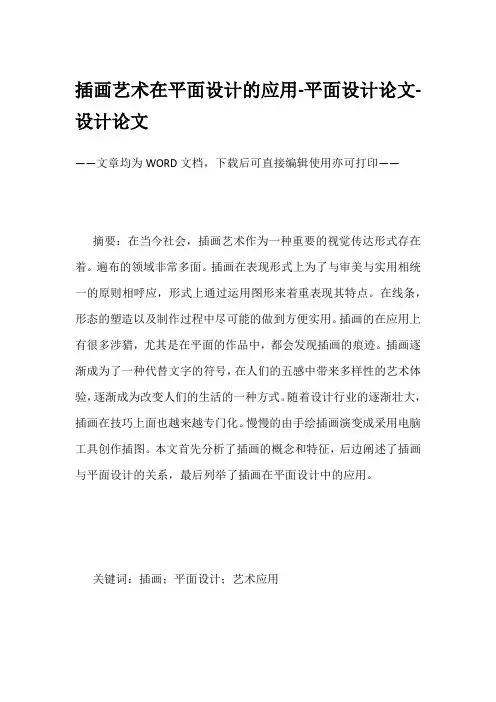 插画艺术在平面设计的应用-平面设计论文-设计论文

——文章均为WORD文档，下载后可直接编辑使用亦可打印——

摘要：在当今社会，插画艺术作为一种重要的视觉传达形式存在着。遍布的领域非常多面。插画在表现形式上为了与审美与实用相统一的原则相呼应，形式上通过运用图形来着重表现其特点。在线条，形态的塑造以及制作过程中尽可能的做到方便实用。插画的在应用上有很多涉猎，尤其是在平面的作品中，都会发现插画的痕迹。插画逐渐成为了一种代替文字的符号，在人们的五感中带来多样性的艺术体验，逐渐成为改变人们的生活的一种方式。随着设计行业的逐渐壮大，插画在技巧上面也越来越专门化。慢慢的由手绘插画演变成采用电脑工具创作插图。本文首先分析了插画的概念和特征，后边阐述了插画与平面设计的关系，最后列举了插画在平面设计中的应用。

关键词：插画；平面设计；艺术应用